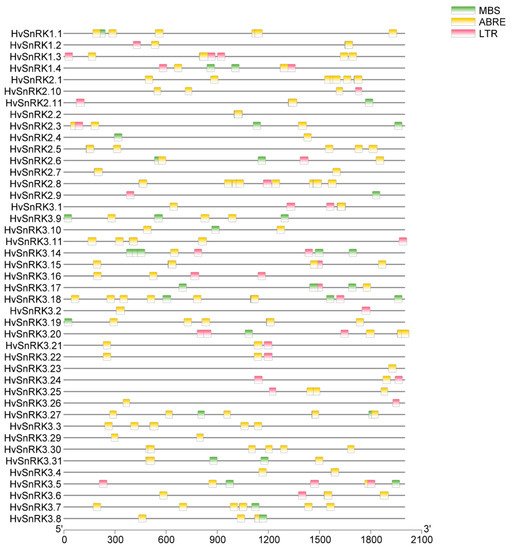 MBS
ABRE
LTR

HvSnRK1.1
HvSnRK1.2
HvSnRK1.3
HvSnRK1.4
HvSnRK2.1
HvSnRK2.10
HvSnRK2.11
HvSnRK2.2
HvSnRK2.3
HvSnRK2.4
HvSnRK2.5
HvSnRK2.6
HvSnRK2.7
HvSnRK2.8
HvSnRK2.9
HvSnRK3.1
HvSnRK3.9
HvSnRK3.10
HvSnRK3.11
HvSnRK3.14
HvSnRK3.15
HvSnRK3.16
HvSnRK3.17
HvSnRK3.18
HvSnRK3.2
HvSnRK3.19
HvSnRK3.20
HvSnRK3.21
HvSnRK3.22
HvSnRK3.23
HvSnRK3.24
HvSnRK3.25
HvSnRK3.26
HvSnRK3.27
HvSnRK3.3
HvSnRK3.29
HvSnRK3.30
HvSnRK3.31
HvSnRK3.4
HvSnRK3.5
HvSnRK3.6
HvSnRK3.7
HvSnRK3.8

5'
3'
0
300
600
900
1200
1500
1800
2100